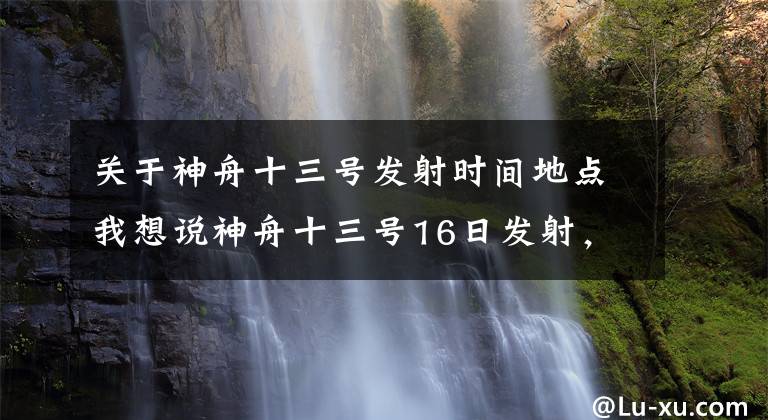 关于神舟十三号发射时间地点
我想说神舟十三号16日发射，

@Lu-xu.com